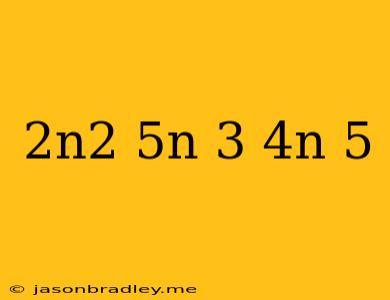 2n2 5n 3 4n 5

© jasonbradley.me